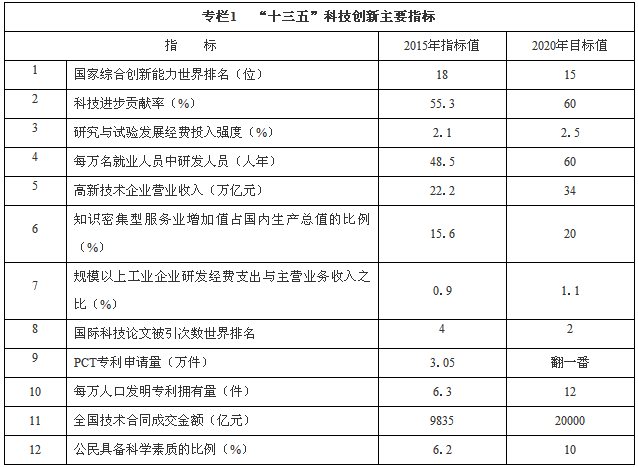 专栏1 “十三五”科技创新主要指标

| 指 标 | | 2015年指标值 | 2020年目标值 |
|---|---|---|---|
| 1 | 国家综合创新能力世界排名（位） | 18 | 15 |
| 2 | 科技进步贡献率（%） | 55.3 | 60 |
| 3 | 研究与试验发展经费投入强度（%） | 2.1 | 2.5 |
| 4 | 每万名就业人员中研发人员（人年） | 48.5 | 60 |
| 5 | 高新技术企业营业收入（万亿元） | 22.2 | 34 |
| 6 | 知识密集型服务业增加值占国内生产总值的比例（%） | 15.6 | 20 |
| 7 | 规模以上工业企业研发经费支出与主营业务收入之比（%） | 0.9 | 1.1 |
| 8 | 国际科技论文被引次数世界排名 | 4 | 2 |
| 9 | PCT专利申请量（万件） | 3.05 | 翻一番 |
| 10 | 每万人口发明专利拥有量（件） | 6.3 | 12 |
| 11 | 全国技术合同成交金额（亿元） | 9835 | 20000 |
| 12 | 公民具备科学素质的比例（%） | 6.2 | 10 |